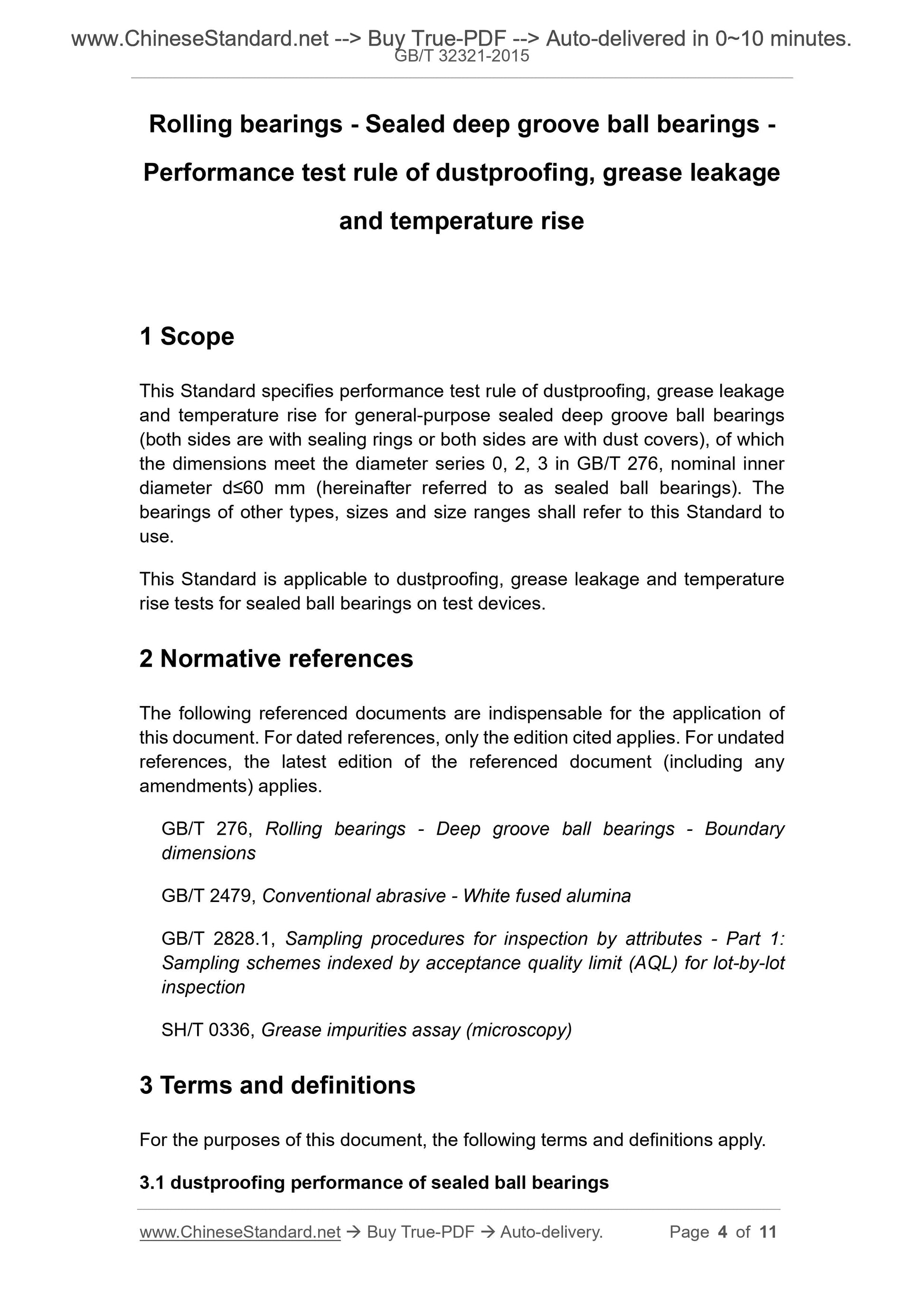 www.ChineseStandard.net --> Buy True-PDF --> Auto-delivered in 0~10 minutes.
GB/T 32321-2015

Rolling bearings - Sealed deep groove ball bearings - Performance test rule of dustproofing, grease leakage and temperature rise

1 Scope

This Standard specifies performance test rule of dustproofing, grease leakage and temperature rise for general-purpose sealed deep groove ball bearings (both sides are with sealing rings or both sides are with dust covers), of which the dimensions meet the diameter series 0, 2, 3 in GB/T 276, nominal inner diameter d≤60 mm (hereinafter referred to as sealed ball bearings). The bearings of other types, sizes and size ranges shall refer to this Standard to use.

This Standard is applicable to dustproofing, grease leakage and temperature rise tests for sealed ball bearings on test devices.

2 Normative references

The following referenced documents are indispensable for the application of this document. For dated references, only the edition cited applies. For undated references, the latest edition of the referenced document (including any amendments) applies.

GB/T 276, Rolling bearings - Deep groove ball bearings - Boundary dimensions

GB/T 2479, Conventional abrasive - White fused alumina

GB/T 2828.1, Sampling procedures for inspection by attributes - Part 1: Sampling schemes indexed by acceptance quality limit (AQL) for lot-by-lot inspection

SH/T 0336, Grease impurities assay (microscopy)

3 Terms and definitions

For the purposes of this document, the following terms and definitions apply.

3.1 dustproofing performance of sealed ball bearings

www.ChineseStandard.net → Buy True-PDF → Auto-delivery. Page 4 of 11